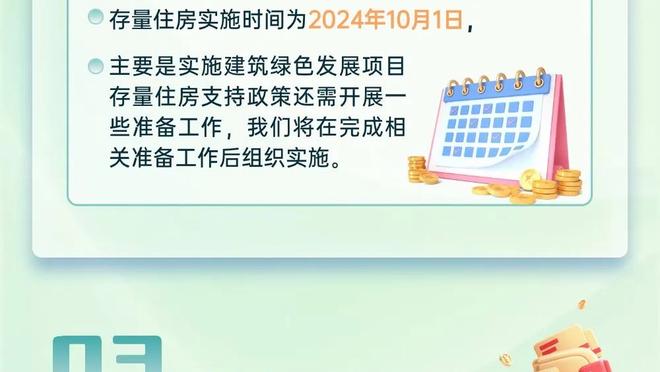 存量住房实施时间为2024年10月1日，

主要是实施建筑绿色发展项目存量住房支持政策还需开展一些准备工作，我们将在完成相关准备工作后组织实施。

03